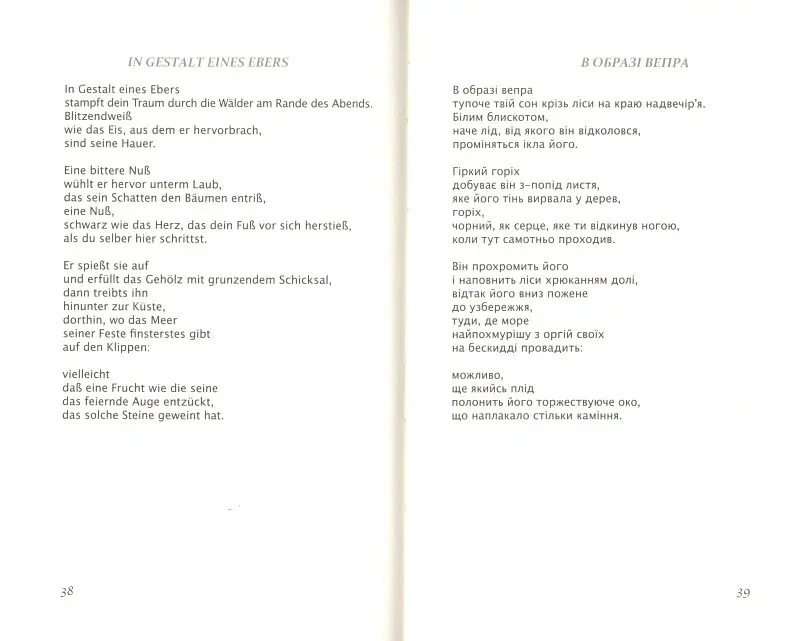 IN GESTALT EINES EBERS

In Gestalt eines Ebers
stampft dein Traum durch die Wälder am Rande des Abends.
Blitzendweiß
wie das Eis, aus dem er hervorbrach,
sind seine Hauer.

Eine bittere Nuß
wühlt er hervor unterm Laub,
das sein Schatten den Bäumen entriß,
eine Nuß,
schwarz wie das Herz, das dein Fuß vor sich herstieß,
als du selber hier schrittst.

Er spießt sie auf
und erfüllt das Gehölz mit grunzendem Schicksal,
dann treibts ihn
hinunter zur Küste,
dorthin, wo das Meer
seiner Feste finsterstes gibt
auf den Klippen:

vielleicht
daß eine Frucht wie die seine
das feiernde Auge entzückt,
das solche Steine geweint hat.

38

В ОБРАЗІ ВЕПРА

В образі вепра
тупоче твій сон крізь ліси на краю надвечір'я.
Білим блискотом,
наче лід, від якого він відколовся,
проміняться ікла його.

Гіркий горіх
добуває він з-попід листя,
яке його тінь вирвала у дерев,
горіх,
чорний, як серце, яке ти відкинув ногою,
коли тут самотньо проходив.

Він прохромить його
і наповнить ліси хрюканням долі,
відтак його вниз пожене
до узбережжя,
туди, де море
найпохмурішу з оргій своїх
на бескидді провадить:

можливо,
ще якийсь плід
полонить його торжествуюче око,
що наплакало стільки каміння.

39